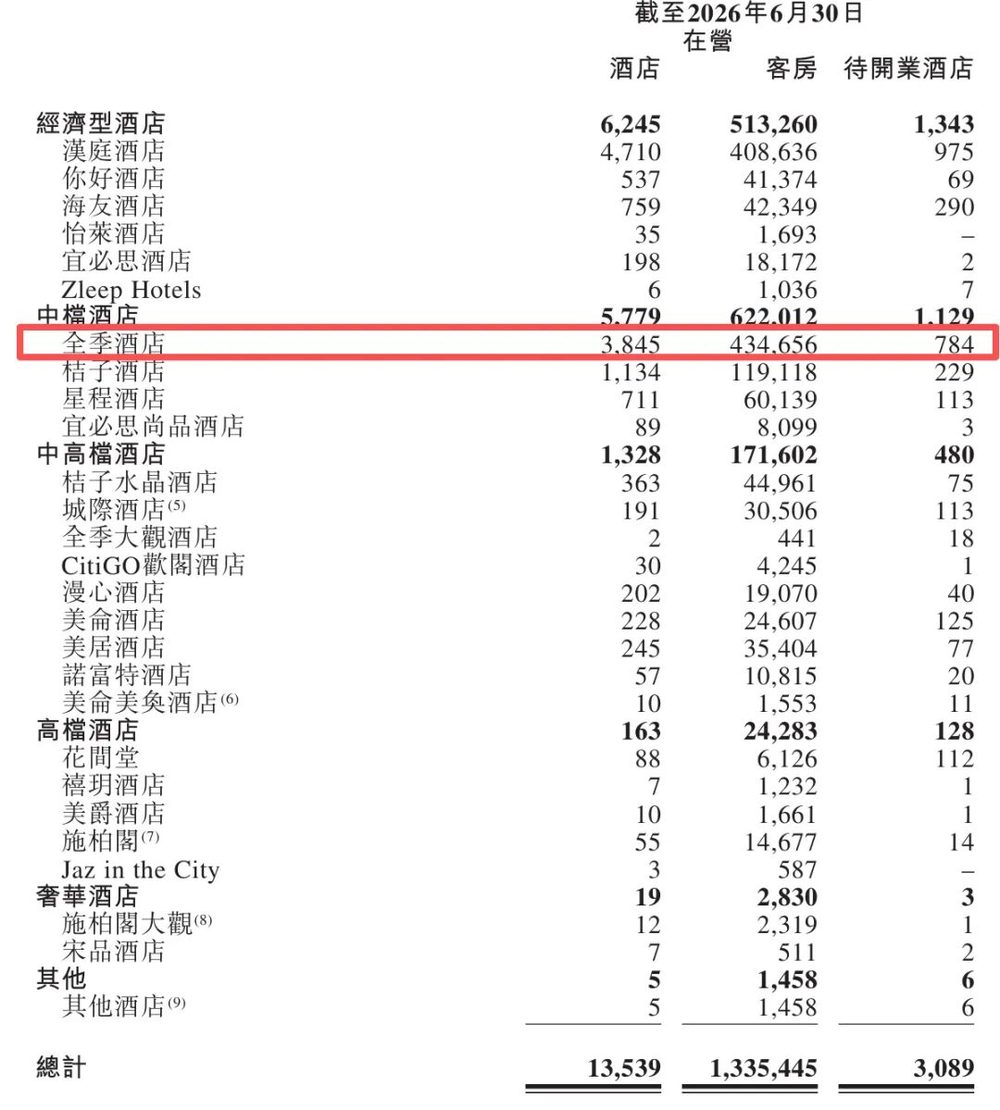 截至2026年6月30日

| | 在營 酒店 | 在營 客房 | 待開業酒店 |
|---|---|---|---|
| **經濟型酒店** | **6,245** | **513,260** | **1,343** |
| 漢庭酒店 | 4,710 | 408,636 | 975 |
| 你好酒店 | 537 | 41,374 | 69 |
| 海友酒店 | 759 | 42,349 | 290 |
| 怡萊酒店 | 35 | 1,693 | – |
| 宜必思酒店 | 198 | 18,172 | 2 |
| Zleep Hotels | 6 | 1,036 | 7 |
| **中檔酒店** | **5,779** | **622,012** | **1,129** |
| 全季酒店 | 3,845 | 434,656 | 784 |
| 桔子酒店 | 1,134 | 119,118 | 229 |
| 星程酒店 | 711 | 60,139 | 113 |
| 宜必思尚品酒店 | 89 | 8,099 | 3 |
| **中高檔酒店** | **1,328** | **171,602** | **480** |
| 桔子水晶酒店 | 363 | 44,961 | 75 |
| 城際酒店$^{(5)}$ | 191 | 30,506 | 113 |
| 全季大觀酒店 | 2 | 441 | 18 |
| CitiGO歡閣酒店 | 30 | 4,245 | 1 |
| 漫心酒店 | 202 | 19,070 | 40 |
| 美侖酒店 | 228 | 24,607 | 125 |
| 美居酒店 | 245 | 35,404 | 77 |
| 諾富特酒店 | 57 | 10,815 | 20 |
| 美侖美奐酒店$^{(6)}$ | 10 | 1,553 | 11 |
| **高檔酒店** | **163** | **24,283** | **128** |
| 花間堂 | 88 | 6,126 | 112 |
| 禧玥酒店 | 7 | 1,232 | 1 |
| 美爵酒店 | 10 | 1,661 | 1 |
| 施柏閣$^{(7)}$ | 55 | 14,677 | 14 |
| Jaz in the City | 3 | 587 | – |
| **奢華酒店** | **19** | **2,830** | **3** |
| 施柏閣大觀$^{(8)}$ | 12 | 2,319 | 1 |
| 宋品酒店 | 7 | 511 | 2 |
| **其他** | **5** | **1,458** | **6** |
| 其他酒店$^{(9)}$ | 5 | 1,458 | 6 |
| **總計** | **13,539** | **1,335,445** | **3,089** |